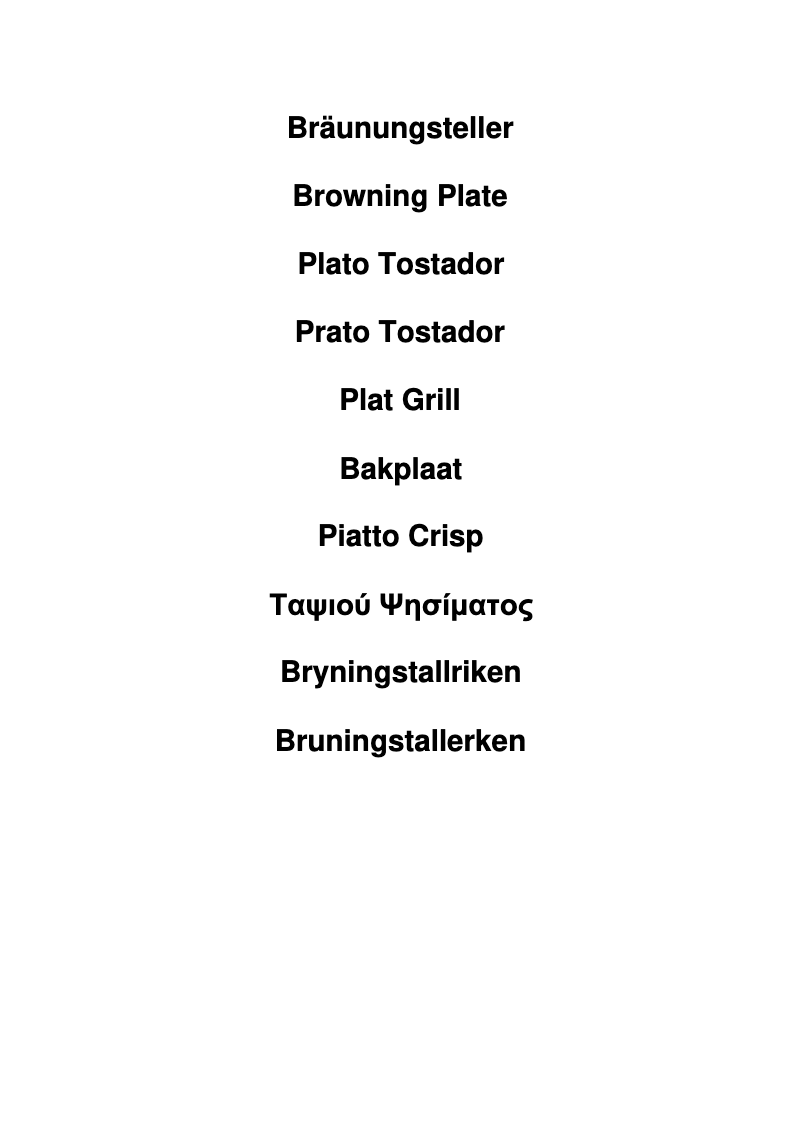 Bräunungsteller

Browning Plate

Plato Tostador

Prato Tostador

Plat Grill

Bakplaat

Piatto Crisp

Ταψιού Ψησίματος

Bryningstallriken

Bruningstallerken